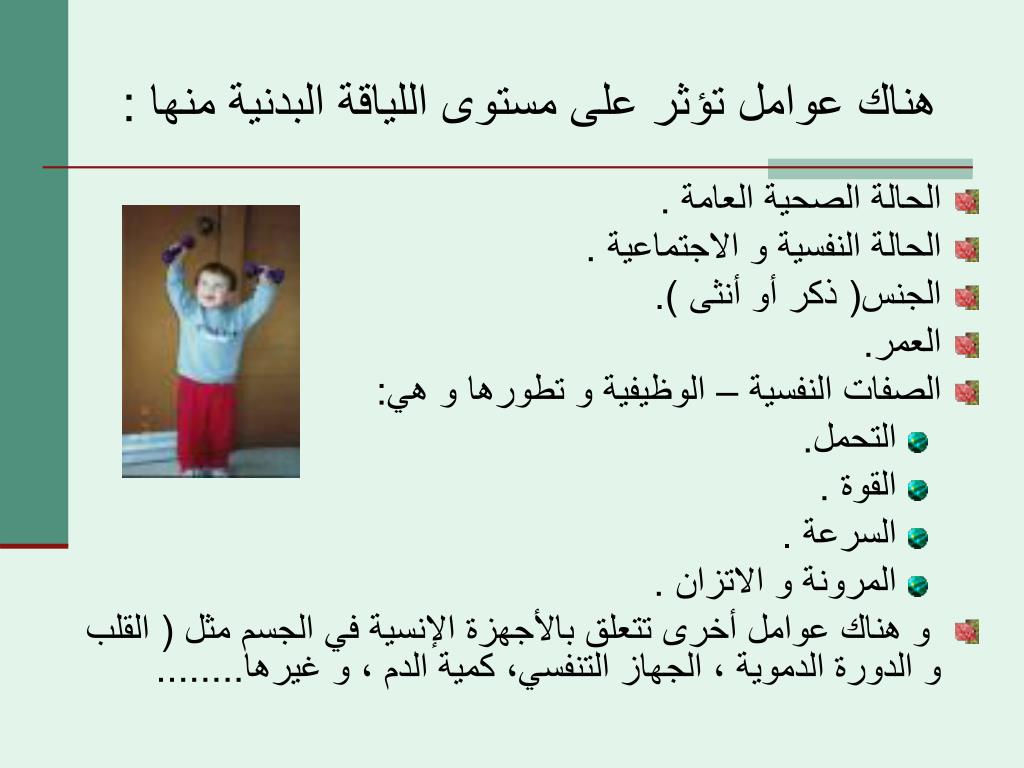 هناك عوامل تؤثر على مستوى اللياقة البدنية منها :

الحالة الصحية العامة .
الحالة النفسية و الاجتماعية .
الجنس( ذكر أو أنثى ).
العمر.
الصفات النفسية – الوظيفية و تطورها و هي:
التحمل.
القوة .
السرعة .
المرونة و الاتزان .
و هناك عوامل أخرى تتعلق بالأجهزة الإنسية في الجسم مثل ( القلب و الدورة الدموية ، الجهاز التنفسي، كمية الدم ، و غيرها........